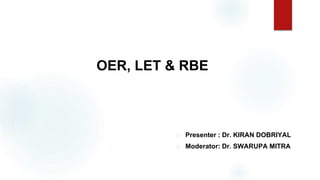 OER, LET & RBE

Presenter : Dr. KIRAN DOBRIYAL
Moderator: Dr. SWARUPA MITRA